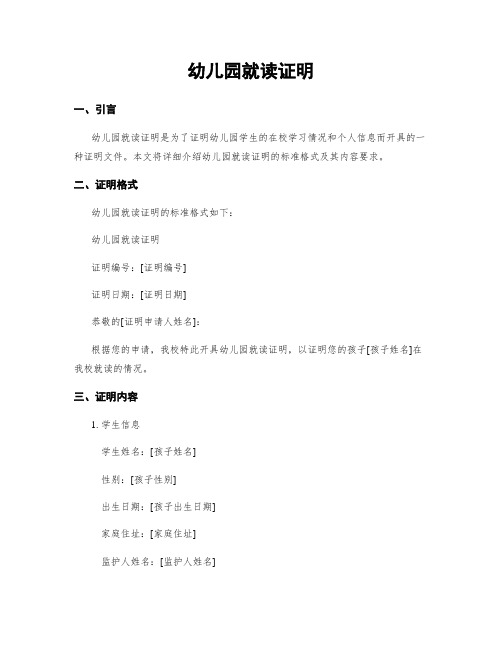 幼儿园就读证明

一、引言

幼儿园就读证明是为了证明幼儿园学生的在校学习情况和个人信息而开具的一种证明文件。本文将详细介绍幼儿园就读证明的标准格式及其内容要求。

二、证明格式

幼儿园就读证明的标准格式如下：

幼儿园就读证明

证明编号：[证明编号]

证明日期：[证明日期]

恭敬的[证明申请人姓名]：

根据您的申请，我校特此开具幼儿园就读证明，以证明您的孩子[孩子姓名]在我校就读的情况。

三、证明内容

1. 学生信息

学生姓名：[孩子姓名]

性别：[孩子性别]

出生日期：[孩子出生日期]

家庭住址：[家庭住址]

监护人姓名：[监护人姓名]